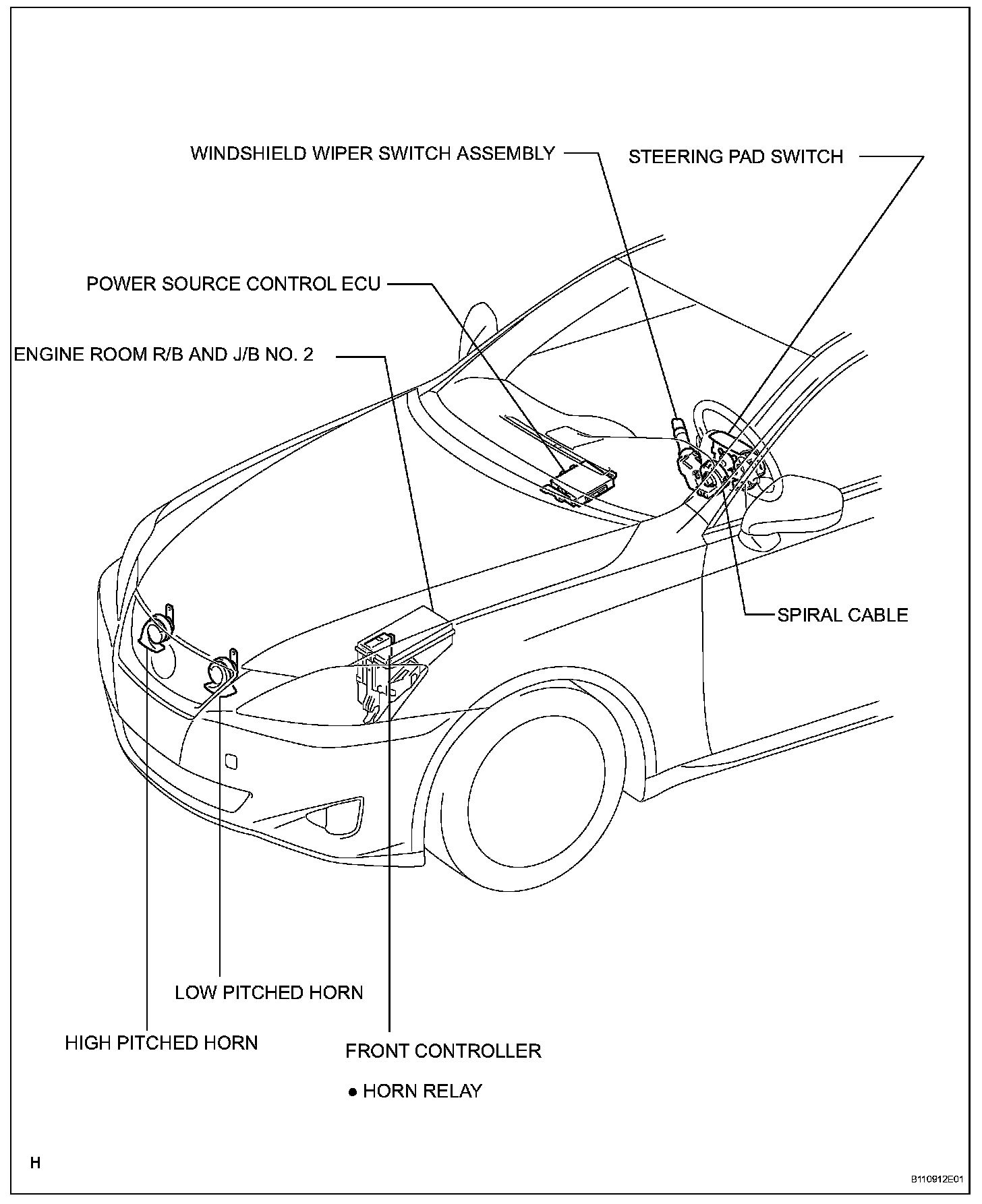 WINDSHIELD WIPER SWITCH ASSEMBLY

STEERING PAD SWITCH

POWER SOURCE CONTROL ECU

ENGINE ROOM R/B AND J/B NO. 2

SPIRAL CABLE

LOW PITCHED HORN

HIGH PITCHED HORN

FRONT CONTROLLER

● HORN RELAY

H

B110912E01